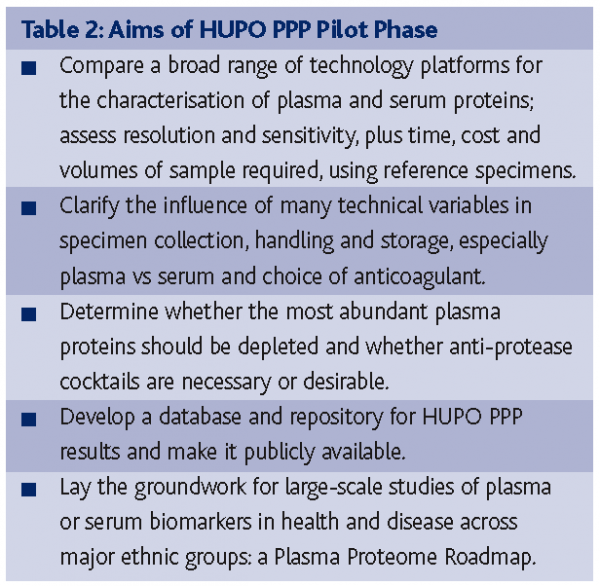 Table 2: Aims of HUPO PPP Pilot Phase

■ Compare a broad range of technology platforms for the characterisation of plasma and serum proteins; assess resolution and sensitivity, plus time, cost and volumes of sample required, using reference specimens.

■ Clarify the influence of many technical variables in specimen collection, handling and storage, especially plasma vs serum and choice of anticoagulant.

■ Determine whether the most abundant plasma proteins should be depleted and whether anti-protease cocktails are necessary or desirable.

■ Develop a database and repository for HUPO PPP results and make it publicly available.

■ Lay the groundwork for large-scale studies of plasma or serum biomarkers in health and disease across major ethnic groups: a Plasma Proteome Roadmap.